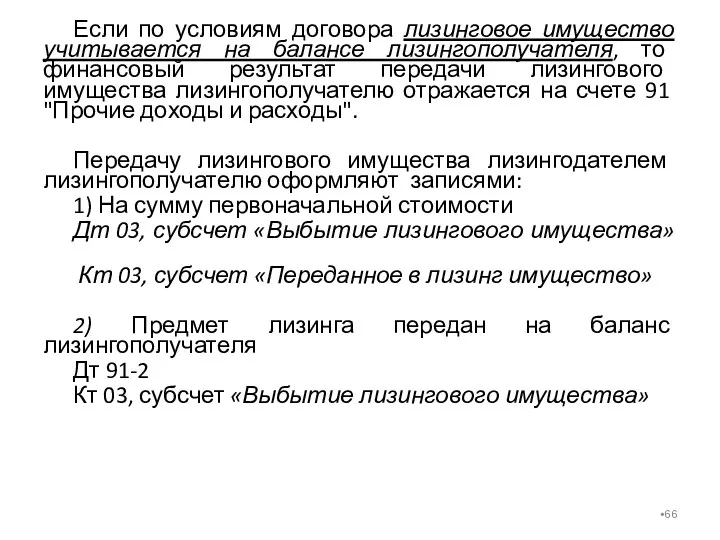 Если по условиям договора лизинговое имущество учитывается на балансе лизингополучателя, то финансовый результат передачи лизингового имущества лизингополучателю отражается на счете 91 "Прочие доходы и расходы".

Передачу лизингового имущества лизингодателем лизингополучателю оформляют записями:

1) На сумму первоначальной стоимости

Дт 03, субсчет «Выбытие лизингового имущества»

Кт 03, субсчет «Переданное в лизинг имущество»

2) Предмет лизинга передан на баланс лизингополучателя

Дт 91-2

Кт 03, субсчет «Выбытие лизингового имущества»

•66